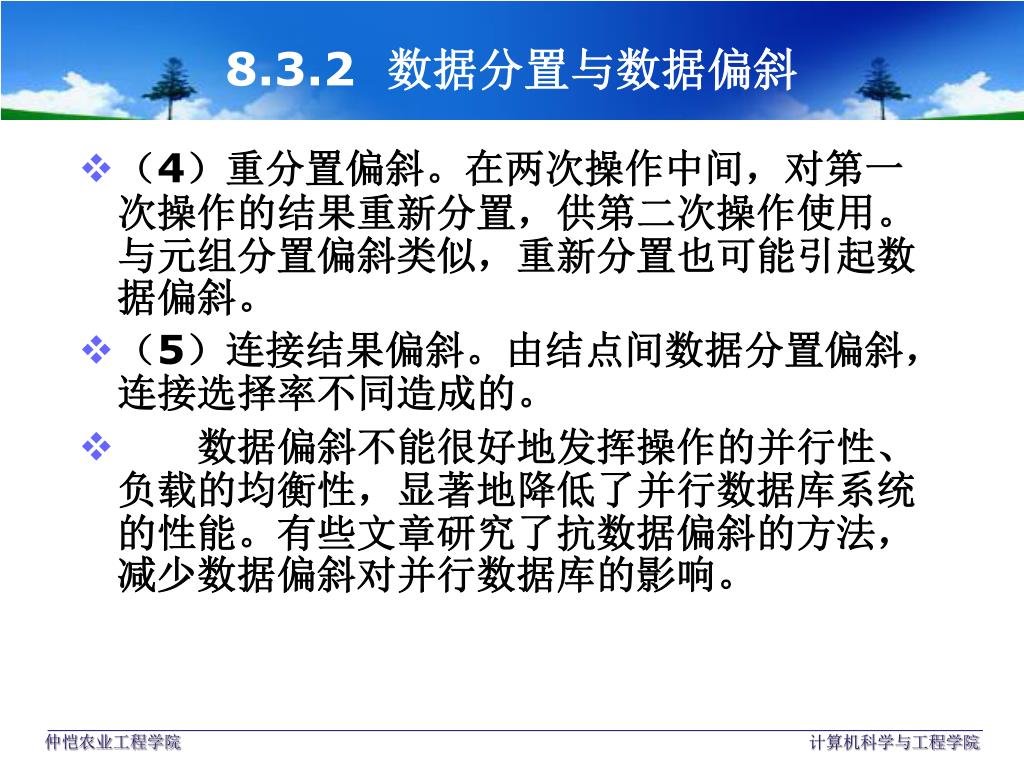 8.3.2 数据分置与数据偏斜

❖ （4）重分置偏斜。在两次操作中间，对第一次操作的结果重新分置，供第二次操作使用。与元组分置偏斜类似，重新分置也可能引起数据偏斜。

❖ （5）连接结果偏斜。由结点间数据分置偏斜，连接选择率不同造成的。

❖ 数据偏斜不能很好地发挥操作的并行性、负载的均衡性，显著地降低了并行数据库系统的性能。有些文章研究了抗数据偏斜的方法，减少数据偏斜对并行数据库的影响。

仲恺农业工程学院

计算机科学与工程学院